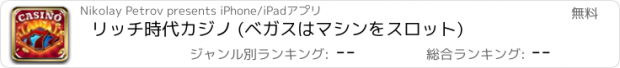 CASINO
777

Nikolay Petrov presents iPhone/iPadアプリ

無料

リッチ時代カジノ (ベガスはマシンをスロット)

ジャンル別ランキング: --

総合ランキング: --